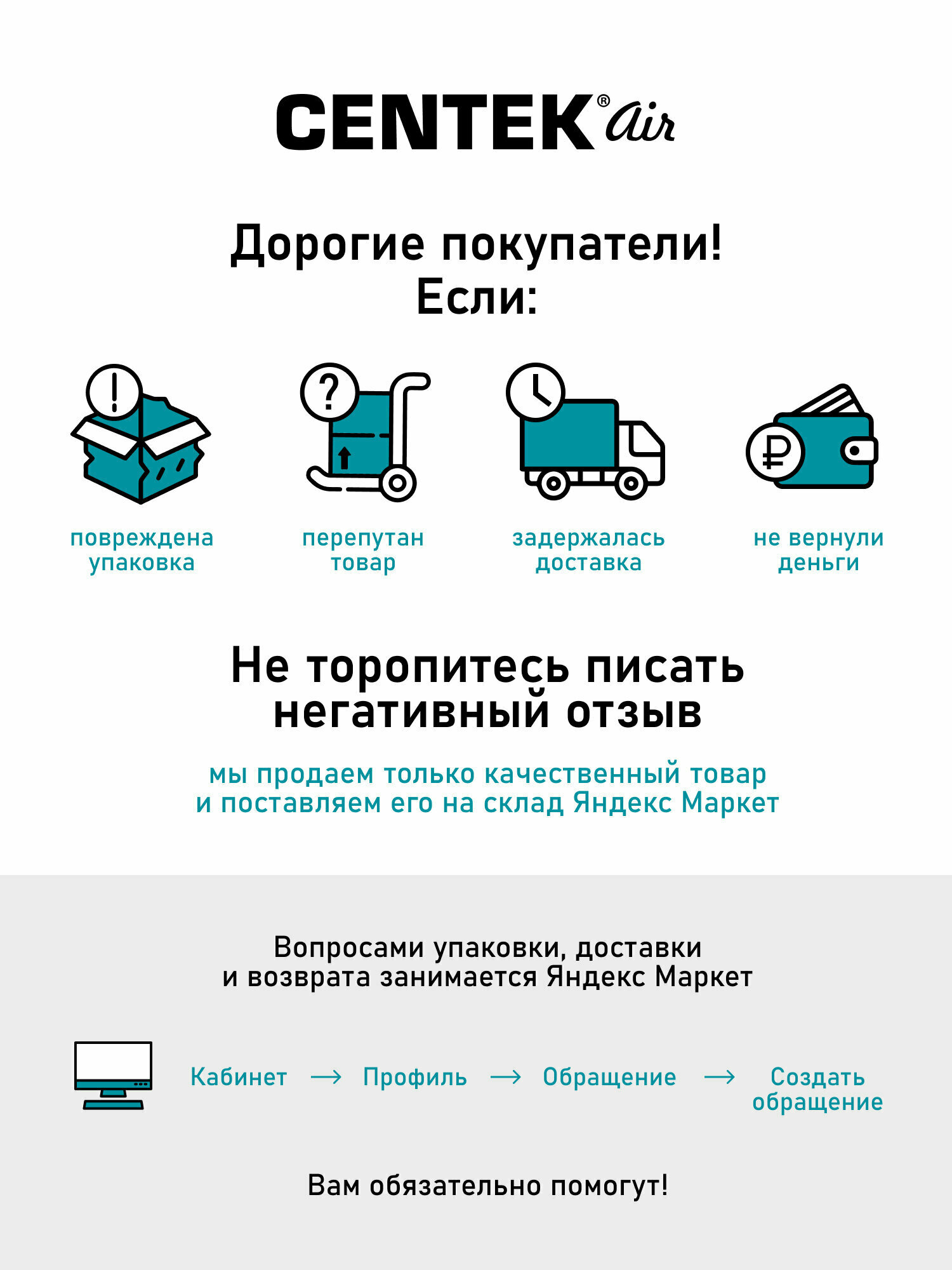 CENTEK® air

Дорогие покупатели!
Если:

повреждена упаковка

перепутан товар

задержалась доставка

не вернули деньги

Не торопитесь писать негативный отзыв

мы продаем только качественный товар и поставляем его на склад Яндекс Маркет

Вопросами упаковки, доставки и возврата занимается Яндекс Маркет

Кабинет → Профиль → Обращение → Создать обращение

Вам обязательно помогут!